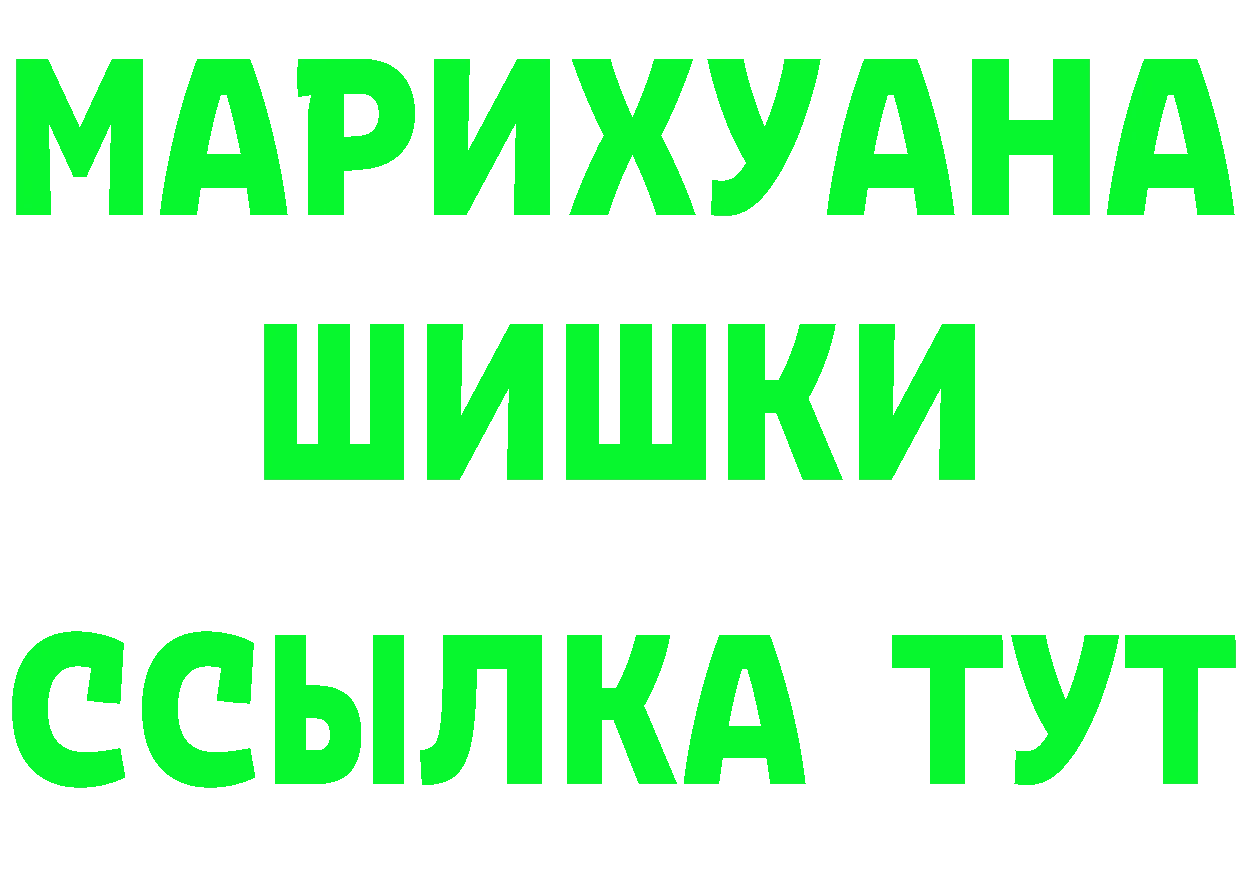 МАРИХУАНА
ШИШКИ
ССЫЛКА ТУТ